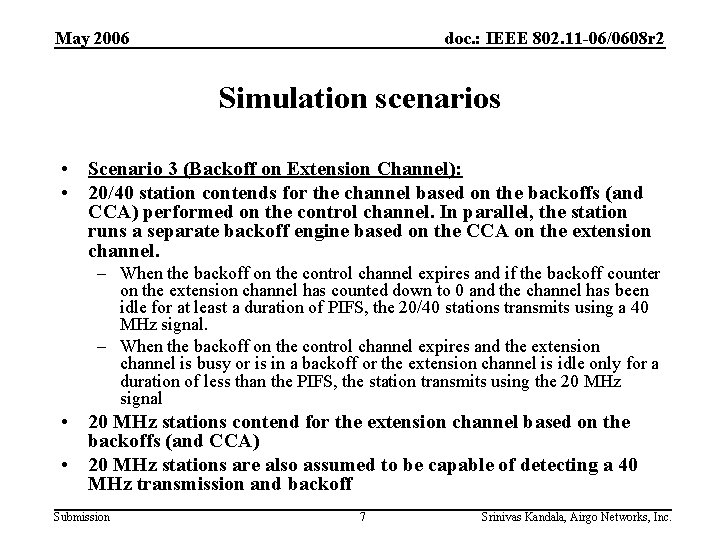 May 2006

doc.: IEEE 802.11-06/0608r2

Simulation scenarios

• Scenario 3 (Backoff on Extension Channel):

• 20/40 station contends for the channel based on the backoffs (and CCA) performed on the control channel. In parallel, the station runs a separate backoff engine based on the CCA on the extension channel.

– When the backoff on the control channel expires and if the backoff counter on the extension channel has counted down to 0 and the channel has been idle for at least a duration of PIFS, the 20/40 stations transmits using a 40 MHz signal.

– When the backoff on the control channel expires and the extension channel is busy or is in a backoff or the extension channel is idle only for a duration of less than the PIFS, the station transmits using the 20 MHz signal

• 20 MHz stations contend for the extension channel based on the backoffs (and CCA)

• 20 MHz stations are also assumed to be capable of detecting a 40 MHz transmission and backoff

Submission

7

Srinivas Kandala, Airgo Networks, Inc.